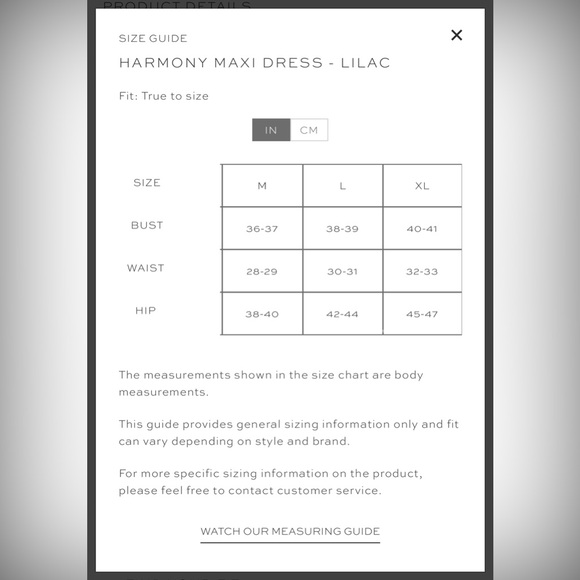 PRODUCT DETAILS

SIZE GUIDE

×

HARMONY MAXI DRESS - LILAC

Fit: True to size

IN CM

| SIZE | M | L | XL |
|---|---|---|---|
| BUST | 36-37 | 38-39 | 40-41 |
| WAIST | 28-29 | 30-31 | 32-33 |
| HIP | 38-40 | 42-44 | 45-47 |

The measurements shown in the size chart are body measurements.

This guide provides general sizing information only and fit can vary depending on style and brand.

For more specific sizing information on the product, please feel free to contact customer service.

WATCH OUR MEASURING GUIDE